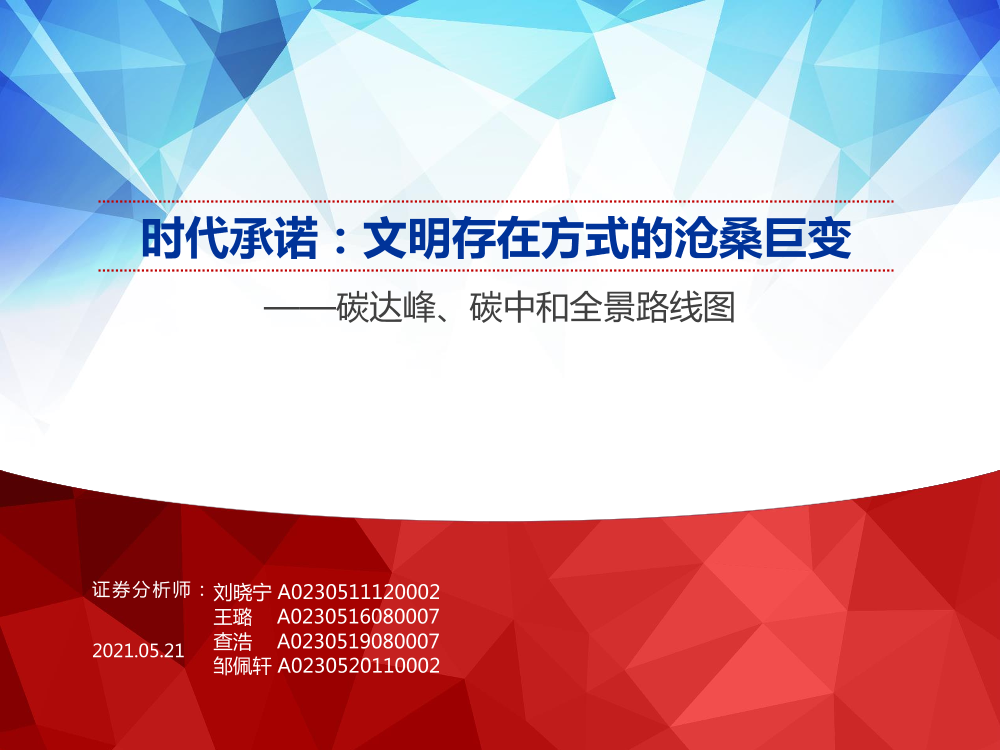 时代承诺：文明存在方式的沧桑巨变

——碳达峰、碳中和全景路线图

证券分析师：刘晓宁 A0230511120002
王璐 A0230516080007
查浩 A0230519080007
邹佩轩 A0230520110002

2021.05.21